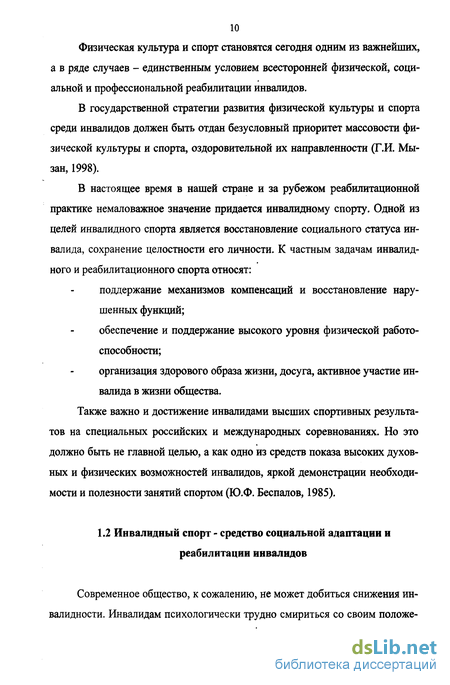 10

Физическая культура и спорт становятся сегодня одним из важнейших, а в ряде случаев – единственным условием всесторонней физической, социальной и профессиональной реабилитации инвалидов.

В государственной стратегии развития физической культуры и спорта среди инвалидов должен быть отдан безусловный приоритет массовости физической культуры и спорта, оздоровительной их направленности (Г.И. Мызан, 1998).

В настоящее время в нашей стране и за рубежом реабилитационной практике немаловажное значение придается инвалидному спорту. Одной из целей инвалидного спорта является восстановление социального статуса инвалида, сохранение целостности его личности. К частным задачам инвалидного и реабилитационного спорта относят:

- поддержание механизмов компенсаций и восстановление нарушенных функций;
- обеспечение и поддержание высокого уровня физической работоспособности;
- организация здорового образа жизни, досуга, активное участие инвалида в жизни общества.

Также важно и достижение инвалидами высших спортивных результатов на специальных российских и международных соревнованиях. Но это должно быть не главной целью, а как одно из средств показа высоких духовных и физических возможностей инвалидов, яркой демонстрации необходимости и полезности занятий спортом (Ю.Ф. Беспалов, 1985).

1.2 Инвалидный спорт - средство социальной адаптации и реабилитации инвалидов

Современное общество, к сожалению, не может добиться снижения инвалидности. Инвалидам психологически трудно смириться со своим положе-

dsLib.net
библиотека диссертаций